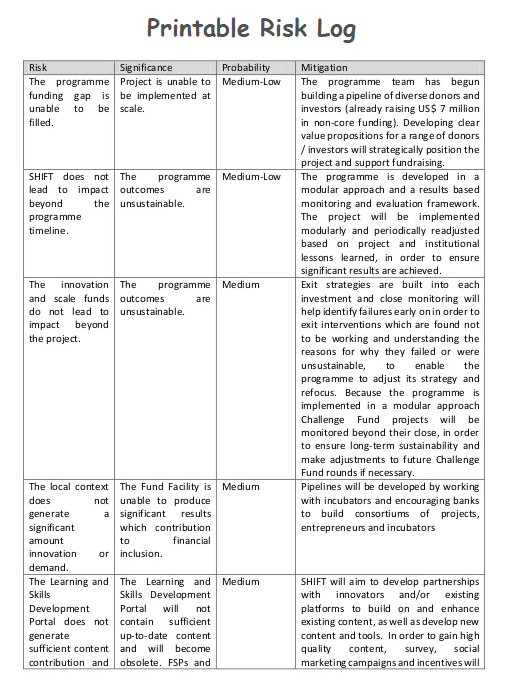 Printable Risk Log

| Risk | Significance | Probability | Mitigation |
|---|---|---|---|
| The programme funding gap is unable to be filled. | Project is unable to be implemented at scale. | Medium-Low | The programme team has begun building a pipeline of diverse donors and investors (already raising US$ 7 million in non-core funding). Developing clear value propositions for a range of donors / investors will strategically position the project and support fundraising. |
| SHIFT does not lead to impact beyond the programme timeline. | The programme outcomes are unsustainable. | Medium-Low | The programme is developed in a modular approach and a results based monitoring and evaluation framework. The project will be implemented modularly and periodically readjusted based on project and institutional lessons learned, in order to ensure significant results are achieved. |
| The innovation and scale funds do not lead to impact beyond the project. | The programme outcomes are unsustainable. | Medium | Exit strategies are built into each investment and close monitoring will help identify failures early on in order to exit interventions which are found not to be working and understanding the reasons for why they failed or were unsustainable, to enable the programme to adjust its strategy and refocus. Because the programme is implemented in a modular approach Challenge Fund projects will be monitored beyond their close, in order to ensure long-term sustainability and make adjustments to future Challenge Fund rounds if necessary. |
| The local context does not generate a significant amount innovation or demand. | The Fund Facility is unable to produce significant results which contribution to financial inclusion. | Medium | Pipelines will be developed by working with incubators and encouraging banks to build consortiums of projects, entrepreneurs and incubators |
| The Learning and Skills Development Portal does not generate sufficient content contribution and | The Learning and Skills Development Portal will not contain sufficient up-to-date content and will become obsolete. FSPs and | Medium | SHIFT will aim to develop partnerships with innovators and/or existing platforms to build on and enhance existing content, as well as develop new content and tools. In order to gain high quality content, survey, social marketing campaigns and incentives will |